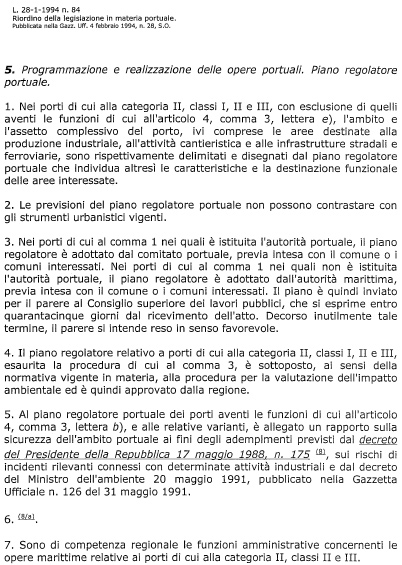 L. 28-1-1994 n. 84
Riordino della legislazione in materia portuale.
Pubblicata nella Gazz. Uff. 4 febbraio 1994, n. 28, S.O.

5. Programmazione e realizzazione delle opere portuali. Piano regolatore portuale.

1. Nei porti di cui alla categoria II, classi I, II e III, con esclusione di quelli aventi le funzioni di cui all'articolo 4, comma 3, lettera e), l'ambito e l'assetto complessivo del porto, ivi comprese le aree destinate alla produzione industriale, all'attività cantieristica e alle infrastrutture stradali e ferroviarie, sono rispettivamente delimitati e disegnati dal piano regolatore portuale che individua altresì le caratteristiche e la destinazione funzionale delle aree interessate.

2. Le previsioni del piano regolatore portuale non possono contrastare con gli strumenti urbanistici vigenti.

3. Nei porti di cui al comma 1 nei quali è istituita l'autorità portuale, il piano regolatore è adottato dal comitato portuale, previa intesa con il comune o i comuni interessati. Nei porti di cui al comma 1 nei quali non è istituita l'autorità portuale, il piano regolatore è adottato dall'autorità marittima, previa intesa con il comune o i comuni interessati. Il piano è quindi inviato per il parere al Consiglio superiore dei lavori pubblici, che si esprime entro quarantacinque giorni dal ricevimento dell'atto. Decorso inutilmente tale termine, il parere si intende reso in senso favorevole.

4. Il piano regolatore relativo a porti di cui alla categoria II, classi I, II e III, esaurita la procedura di cui al comma 3, è sottoposto, ai sensi della normativa vigente in materia, alla procedura per la valutazione dell'impatto ambientale ed è quindi approvato dalla regione.

5. Al piano regolatore portuale dei porti aventi le funzioni di cui all'articolo 4, comma 3, lettera b), e alle relative varianti, è allegato un rapporto sulla sicurezza dell'ambito portuale ai fini degli adempimenti previsti dal decreto del Presidente della Repubblica 17 maggio 1988, n. 175 (8), sui rischi di incidenti rilevanti connessi con determinate attività industriali e dal decreto del Ministro dell'ambiente 20 maggio 1991, pubblicato nella Gazzetta Ufficiale n. 126 del 31 maggio 1991.

6. (8/a).

7. Sono di competenza regionale le funzioni amministrative concernenti le opere marittime relative ai porti di cui alla categoria II, classi II e III.